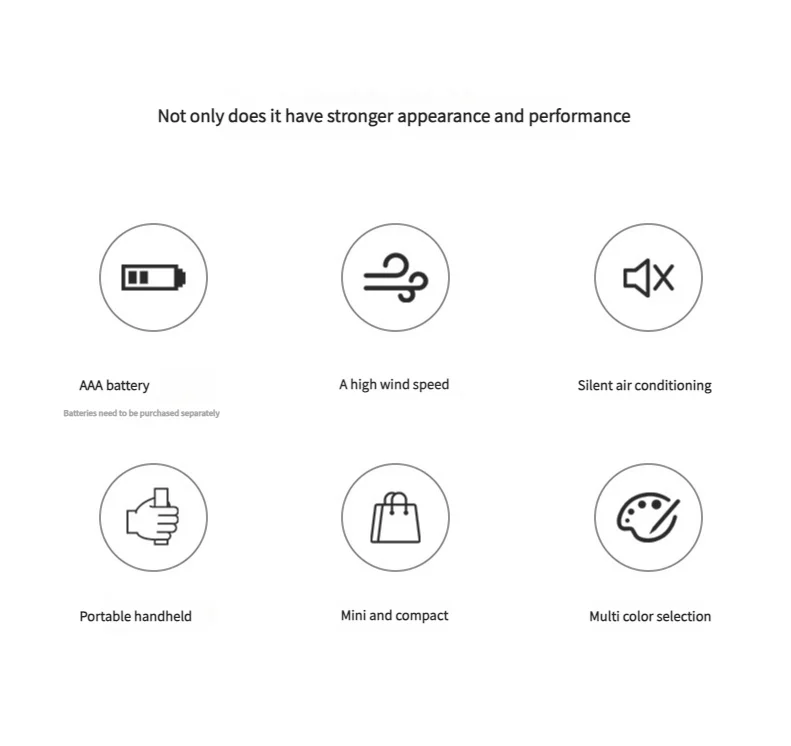 Not only does it have stronger appearance and performance

AAA battery

Batteries need to be purchased separately

A high wind speed

Silent air conditioning

Portable handheld

Mini and compact

Multi color selection